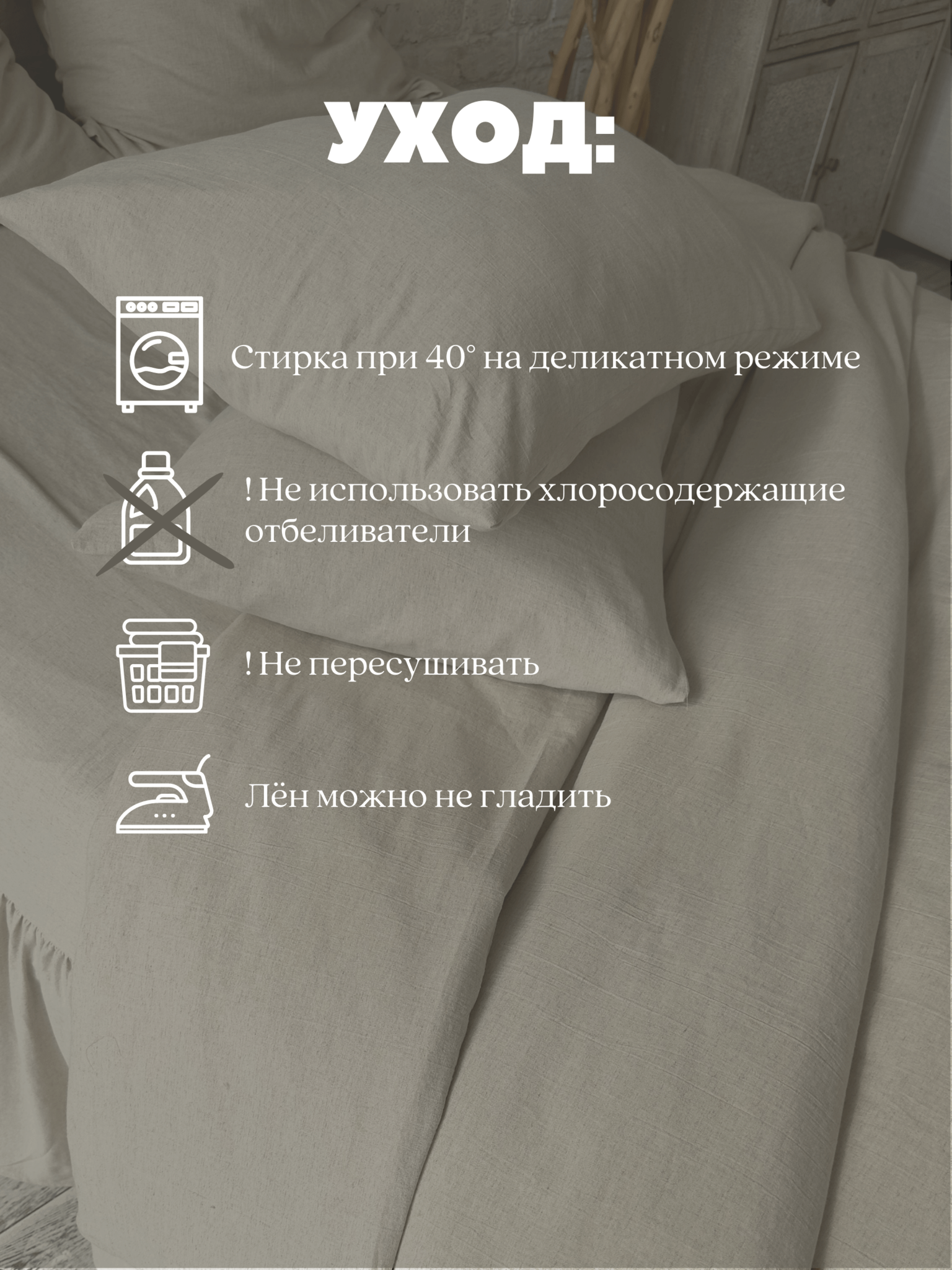 УХОД:

Стирка при 40° на деликатном режиме

! Не использовать хлоросодержащие отбеливатели

! Не пересушивать

Лён можно не гладить